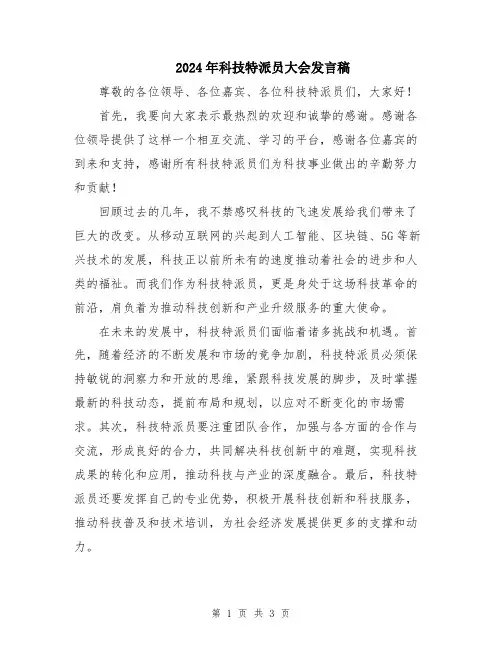 2024年科技特派员大会发言稿

尊敬的各位领导、各位嘉宾、各位科技特派员们，大家好！

首先，我要向大家表示最热烈的欢迎和诚挚的感谢。感谢各位领导提供了这样一个相互交流、学习的平台，感谢各位嘉宾的到来和支持，感谢所有科技特派员们为科技事业做出的辛勤努力和贡献！

回顾过去的几年，我不禁感叹科技的飞速发展给我们带来了巨大的改变。从移动互联网的兴起到人工智能、区块链、5G等新兴技术的发展，科技正以前所未有的速度推动着社会的进步和人类的福祉。而我们作为科技特派员，更是身处于这场科技革命的前沿，肩负着为推动科技创新和产业升级服务的重大使命。

在未来的发展中，科技特派员们面临着诸多挑战和机遇。首先，随着经济的不断发展和市场的竞争加剧，科技特派员必须保持敏锐的洞察力和开放的思维，紧跟科技发展的脚步，及时掌握最新的科技动态，提前布局和规划，以应对不断变化的市场需求。其次，科技特派员要注重团队合作，加强与各方面的合作与交流，形成良好的合力，共同解决科技创新中的难题，实现科技成果的转化和应用，推动科技与产业的深度融合。最后，科技特派员还要发挥自己的专业优势，积极开展科技创新和科技服务，推动科技普及和技术培训，为社会经济发展提供更多的支撑和动力。

第 1 页 共 3 页